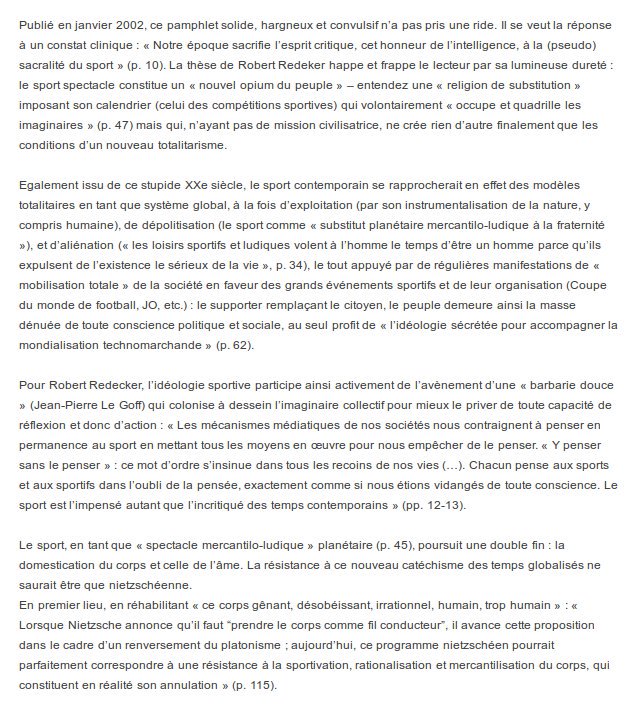 Publié en janvier 2002, ce pamphlet solide, hargneux et convulsif n'a pas pris une ride. Il se veut la réponse à un constat clinique : « Notre époque sacrifie l'esprit critique, cet honneur de l'intelligence, à la (pseudo) sacralité du sport » (p. 10). La thèse de Robert Redeker happe et frappe le lecteur par sa lumineuse dureté : le sport spectacle constitue un « nouvel opium du peuple » – entendez une « religion de substitution » imposant son calendrier (celui des compétitions sportives) qui volontairement « occupe et quadrille les imaginaires » (p. 47) mais qui, n'ayant pas de mission civilisatrice, ne crée rien d'autre finalement que les conditions d'un nouveau totalitarisme.

Egalement issu de ce stupide XXe siècle, le sport contemporain se rapprocherait en effet des modèles totalitaires en tant que système global, à la fois d'exploitation (par son instrumentalisation de la nature, y compris humaine), de dépolitisation (le sport comme « substitut planétaire mercantilo-ludique à la fraternité »), et d'aliénation (« les loisirs sportifs et ludiques volent à l'homme le temps d'être un homme parce qu'ils expulsent de l'existence le sérieux de la vie », p. 34), le tout appuyé par de régulières manifestations de « mobilisation totale » de la société en faveur des grands événements sportifs et de leur organisation (Coupe du monde de football, JO, etc.) : le supporter remplaçant le citoyen, le peuple demeure ainsi la masse dénuée de toute conscience politique et sociale, au seul profit de « l'idéologie sécrétée pour accompagner la mondialisation technomarchande » (p. 62).

Pour Robert Redecker, l'idéologie sportive participe ainsi activement de l'avènement d'une « barbarie douce » (Jean-Pierre Le Goff) qui colonise à dessein l'imaginaire collectif pour mieux le priver de toute capacité de réflexion et donc d'action : « Les mécanismes médiatiques de nos sociétés nous contraignent à penser en permanence au sport en mettant tous les moyens en œuvre pour nous empêcher de le penser. « Y penser sans le penser » : ce mot d'ordre s'insinue dans tous les recoins de nos vies (…). Chacun pense aux sports et aux sportifs dans l'oubli de la pensée, exactement comme si nous étions vidangés de toute conscience. Le sport est l'impensé autant que l'incritiqué des temps contemporains » (pp. 12-13).

Le sport, en tant que « spectacle mercantilo-ludique » planétaire (p. 45), poursuit une double fin : la domestication du corps et celle de l'âme. La résistance à ce nouveau catéchisme des temps globalisés ne saurait être que nietzschéenne.
En premier lieu, en réhabilitant « ce corps gênant, désobéissant, irrationnel, humain, trop humain » : « Lorsque Nietzsche annonce qu'il faut "prendre le corps comme fil conducteur", il avance cette proposition dans le cadre d'un renversement du platonisme ; aujourd'hui, ce programme nietzschéen pourrait parfaitement correspondre à une résistance à la sportivation, rationalisation et mercantilisation du corps, qui constituent en réalité son annulation » (p. 115).